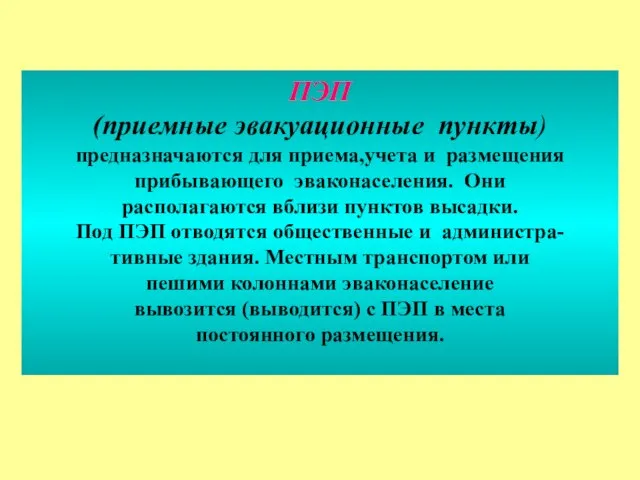 ПЭП
(приемные эвакуационные пункты)
предназначаются для приема,учета и размещения прибывающего эваконаселения. Они располагаются вблизи пунктов высадки.
Под ПЭП отводятся общественные и административные здания. Местным транспортом или пешими колоннами эваконаселение вывозится (выводится) с ПЭП в места постоянного размещения.